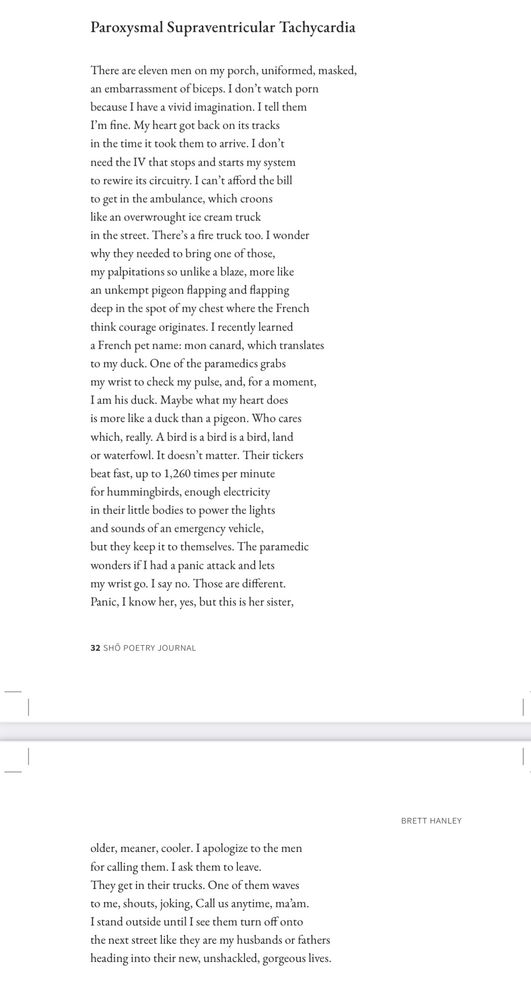 Paroxysmal Supraventricular Tachycardia

There are eleven men on my porch, uniformed, masked,
an embarrassment of biceps. I don't watch porn
because I have a vivid imagination. I tell them
I'm fine. My heart got back on its tracks
in the time it took them to arrive. I don't
need the IV that stops and starts my system
to rewire its circuitry. I can't afford the bill
to get in the ambulance, which croons
like an overwrought ice cream truck
in the street. There's a fire truck too. I wonder
why they needed to bring one of those,
my palpitations so unlike a blaze, more like
an unkempt pigeon flapping and flapping
deep in the spot of my chest where the French
think courage originates. I recently learned
a French pet name: mon canard, which translates
to my duck. One of the paramedics grabs
my wrist to check my pulse, and, for a moment,
I am his duck. Maybe what my heart does
is more like a duck than a pigeon. Who cares
which, really. A bird is a bird is a bird, land
or waterfowl. It doesn't matter. Their tickers
beat fast, up to 1,260 times per minute
for hummingbirds, enough electricity
in their little bodies to power the lights
and sounds of an emergency vehicle,
but they keep it to themselves. The paramedic
wonders if I had a panic attack and lets
my wrist go. I say no. Those are different.
Panic, I know her, yes, but this is her sister,

32 SHŌ POETRY JOURNAL

BRETT HANLEY

older, meaner, cooler. I apologize to the men
for calling them. I ask them to leave.
They get in their trucks. One of them waves
to me, shouts, joking, Call us anytime, ma'am.
I stand outside until I see them turn off onto
the next street like they are my husbands or fathers
heading into their new, unshackled, gorgeous lives.